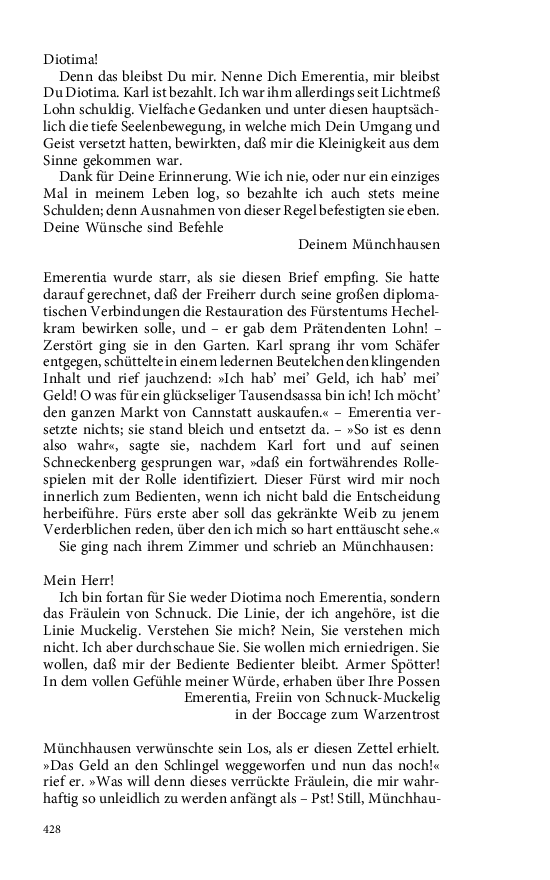 Diotima!

Denn das bleibst Du mir. Nenne Dich Emerentia, mir bleibst Du Diotima. Karl ist bezahlt. Ich war ihm allerdings seit Lichtmeß Lohn schuldig. Vielfache Gedanken und unter diesen hauptsächlich die tiefe Seelenbewegung, in welche mich Dein Umgang und Geist versetzt hatten, bewirkten, daß mir die Kleinigkeit aus dem Sinne gekommen war.

Dank für Deine Erinnerung. Wie ich nie, oder nur ein einziges Mal in meinem Leben log, so bezahlte ich auch stets meine Schulden; denn Ausnahmen von dieser Regel befestigten sie eben. Deine Wünsche sind Befehle

Deinem Münchhausen

Emerentia wurde starr, als sie diesen Brief empfing. Sie hatte darauf gerechnet, daß der Freiherr durch seine großen diplomatischen Verbindungen die Restauration des Fürstentums Hechelkram bewirken solle, und – er gab dem Prätendenten Lohn! – Zerstört ging sie in den Garten. Karl sprang ihr vom Schäfer entgegen, schüttelte in einem ledernen Beutelchen den klingenden Inhalt und rief jauchzend: »Ich hab' mei' Geld, ich hab' mei' Geld! O was für ein glückseliger Tausendsassa bin ich! Ich möcht' den ganzen Markt von Cannstatt auskaufen.« – Emerentia versetzte nichts; sie stand bleich und entsetzt da. – »So ist es denn also wahr«, sagte sie, nachdem Karl fort und auf seinen Schneckenberg gesprungen war, »daß ein fortwährendes Rollespielen mit der Rolle identifiziert. Dieser Fürst wird mir noch innerlich zum Bedienten, wenn ich nicht bald die Entscheidung herbeiführe. Fürs erste aber soll das gekränkte Weib zu jenem Verderblichen reden, über den ich mich so hart enttäuscht sehe.«

Sie ging nach ihrem Zimmer und schrieb an Münchhausen:

Mein Herr!

Ich bin fortan für Sie weder Diotima noch Emerentia, sondern das Fräulein von Schnuck. Die Linie, der ich angehöre, ist die Linie Muckelig. Verstehen Sie mich? Nein, Sie verstehen mich nicht. Ich aber durchschaue Sie. Sie wollen mich erniedrigen. Sie wollen, daß mir der Bediente Bedienter bleibt. Armer Spötter! In dem vollen Gefühle meiner Würde, erhaben über Ihre Possen

Emerentia, Freiin von Schnuck-Muckelig
in der Boccage zum Warzentrost

Münchhausen verwünschte sein Los, als er diesen Zettel erhielt. »Das Geld an den Schlingel weggeworfen und nun das noch!« rief er. »Was will denn dieses verrückte Fräulein, die mir wahrhaftig so unleidlich zu werden anfängt als – Pst! Still, Münchhau-

428